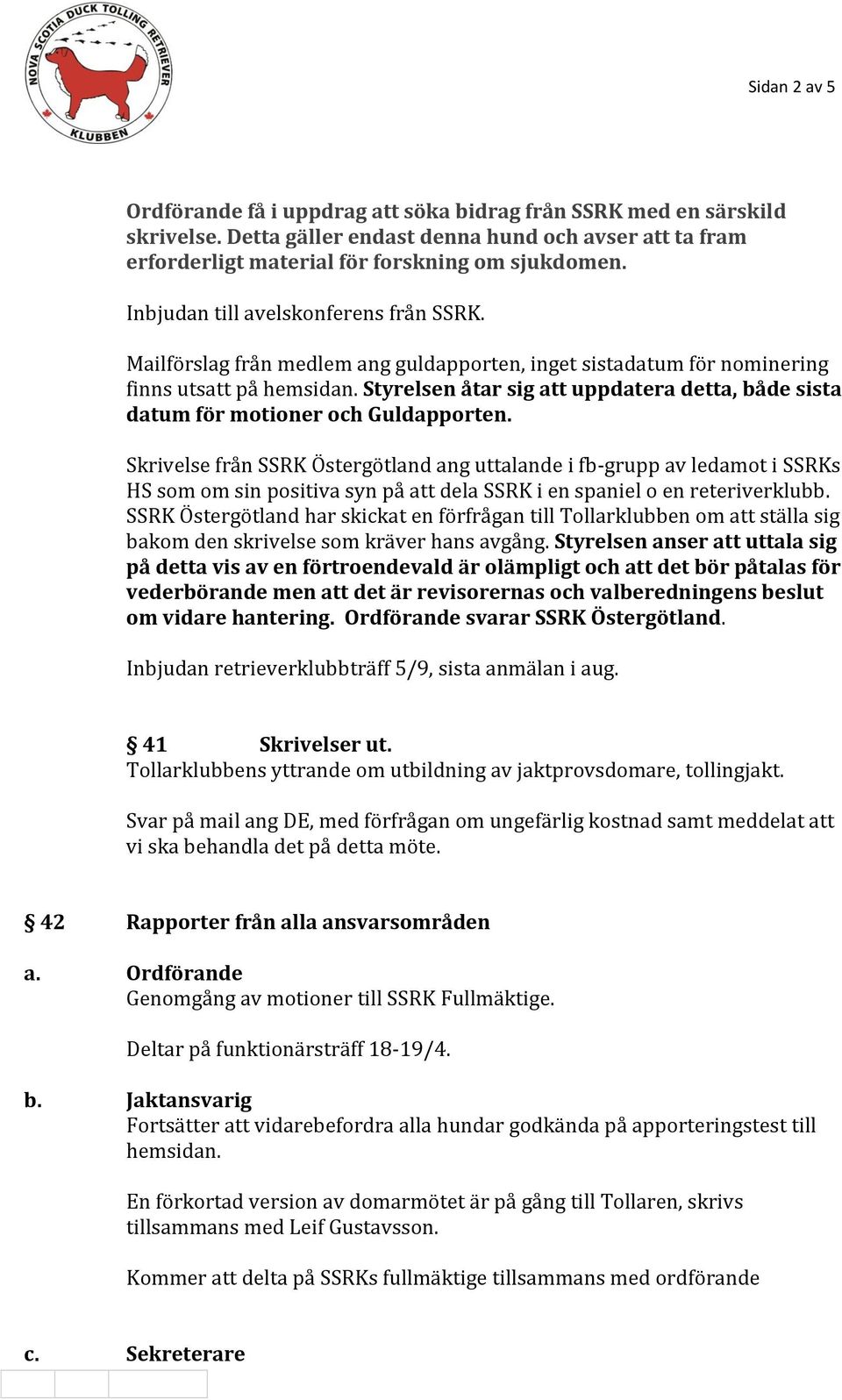 NOVA SCOTIA DUCK TOLLING RETRIEVER KLUBBEN

Sidan 2 av 5

Ordförande få i uppdrag att söka bidrag från SSRK med en särskild skrivelse. Detta gäller endast denna hund och avser att ta fram erforderligt material för forskning om sjukdomen.

Inbjudan till avelskonferens från SSRK.

Mailförslag från medlem ang guldapporten, inget sistadatum för nominering finns utsatt på hemsidan. Styrelsen åtar sig att uppdatera detta, både sista datum för motioner och Guldapporten.

Skrivelse från SSRK Östergötland ang uttalande i fb-grupp av ledamot i SSRKs HS som om sin positiva syn på att dela SSRK i en spaniel o en reteriverklubb. SSRK Östergötland har skickat en förfrågan till Tollarklubben om att ställa sig bakom den skrivelse som kräver hans avgång. Styrelsen anser att uttala sig på detta vis av en förtroendevald är olämpligt och att det bör påtalas för vederbörande men att det är revisorernas och valberedningens beslut om vidare hantering. Ordförande svarar SSRK Östergötland.

Inbjudan retrieverklubbträff 5/9, sista anmälan i aug.

§ 41 Skrivelser ut.
Tollarklubbens yttrande om utbildning av jaktprovsdomare, tollingjakt.

Svar på mail ang DE, med förfrågan om ungefärlig kostnad samt meddelat att vi ska behandla det på detta möte.

§ 42 Rapporter från alla ansvarsområden

a. Ordförande
Genomgång av motioner till SSRK Fullmäktige.

Deltar på funktionärsträff 18-19/4.

b. Jaktansvarig
Fortsätter att vidarebefordra alla hundar godkända på apporteringstest till hemsidan.

En förkortad version av domarmötet är på gång till Tollaren, skrivs tillsammans med Leif Gustavsson.

Kommer att delta på SSRKs fullmäktige tillsammans med ordförande

c. Sekreterare